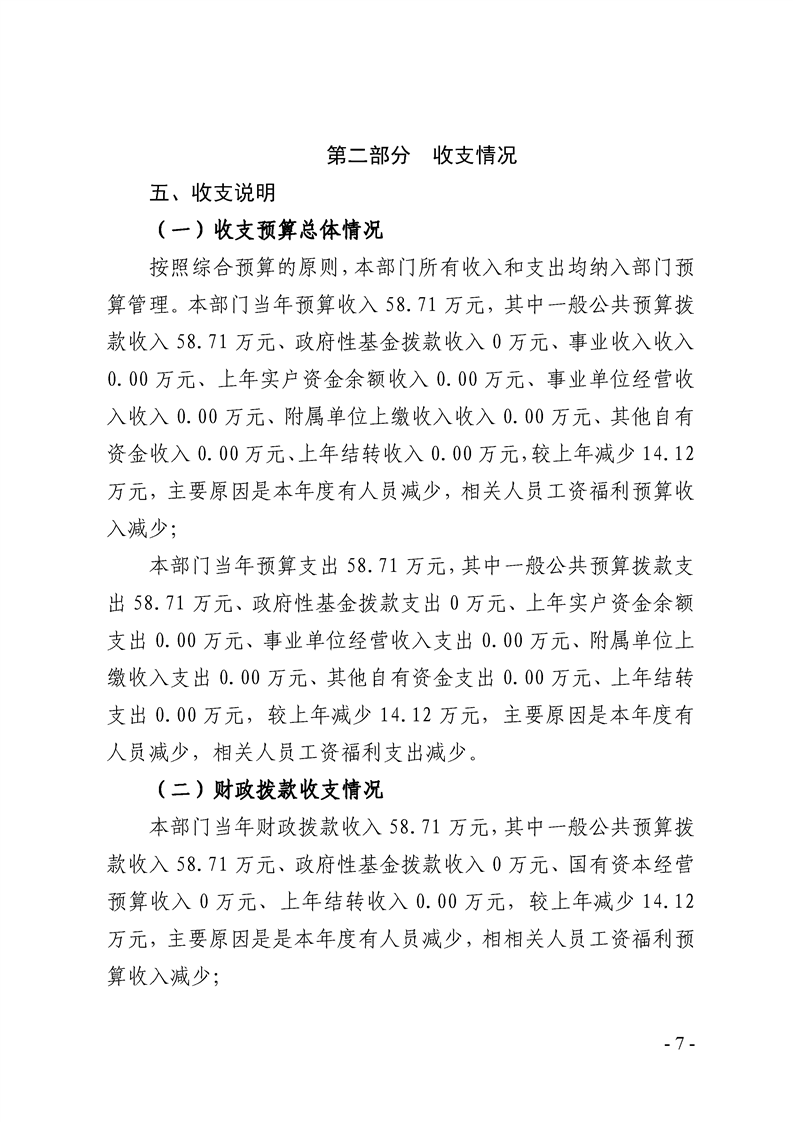 第二部分　收支情况

五、收支说明

（一）收支预算总体情况

按照综合预算的原则，本部门所有收入和支出均纳入部门预算管理。本部门当年预算收入 58.71 万元，其中一般公共预算拨款收入 58.71 万元、政府性基金拨款收入 0 万元、事业收入收入 0.00 万元、上年实户资金余额收入 0.00 万元、事业单位经营收入收入 0.00 万元、附属单位上缴收入收入 0.00 万元、其他自有资金收入 0.00 万元、上年结转收入 0.00 万元，较上年减少 14.12 万元，主要原因是本年度有人员减少，相关人员工资福利预算收入减少；

本部门当年预算支出 58.71 万元，其中一般公共预算拨款支出 58.71 万元、政府性基金拨款支出 0 万元、上年实户资金余额支出 0.00 万元、事业单位经营收入支出 0.00 万元、附属单位上缴收入支出 0.00 万元、其他自有资金支出 0.00 万元、上年结转支出 0.00 万元，较上年减少 14.12 万元，主要原因是本年度有人员减少，相关人员工资福利支出减少。

（二）财政拨款收支情况

本部门当年财政拨款收入 58.71 万元，其中一般公共预算拨款收入 58.71 万元、政府性基金拨款收入 0 万元、国有资本经营预算收入 0 万元、上年结转收入 0.00 万元，较上年减少 14.12 万元，主要原因是是本年度有人员减少，相相关人员工资福利预算收入减少；

- 7 -